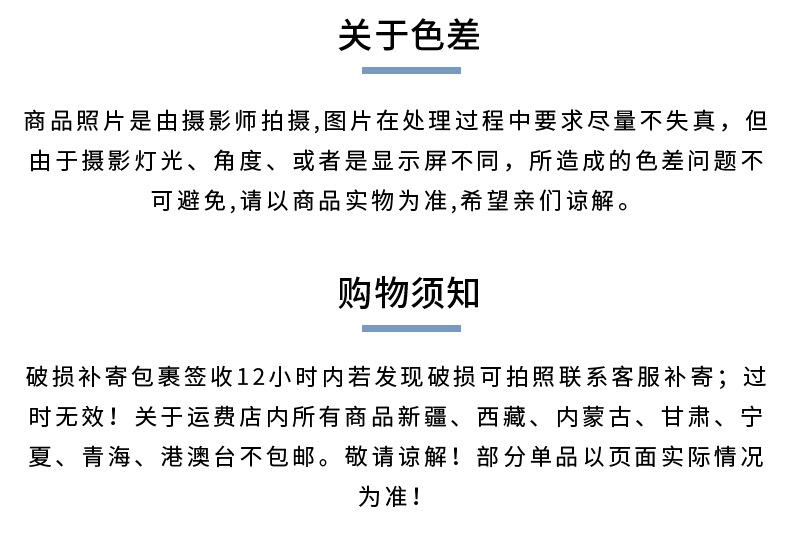 关于色差

商品照片是由摄影师拍摄,图片在处理过程中要求尽量不失真，但由于摄影灯光、角度、或者是显示屏不同，所造成的色差问题不可避免,请以商品实物为准,希望亲们谅解。

购物须知

破损补寄包裹签收12小时内若发现破损可拍照联系客服补寄；过时无效！关于运费店内所有商品新疆、西藏、内蒙古、甘肃、宁夏、青海、港澳台不包邮。敬请谅解！部分单品以页面实际情况为准！